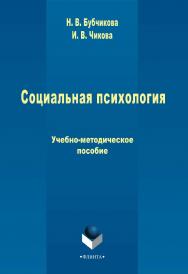 Н. В. Бубчикова
И. В. Чикова

Социальная психология

Учебно-методическое пособие

•ФЛИНТА•